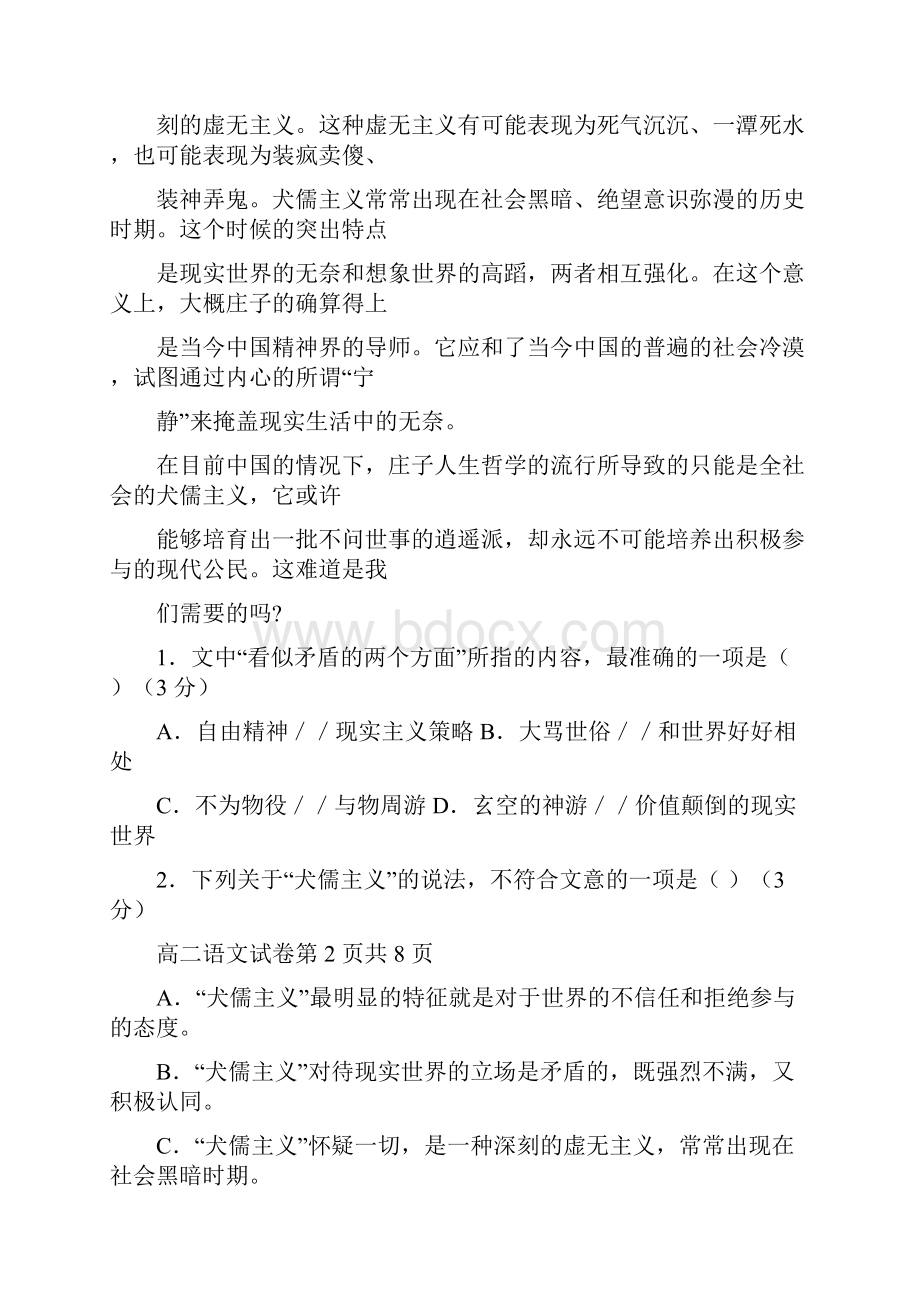 刻的虚无主义。这种虚无主义有可能表现为死气沉沉、一潭死水，也可能表现为装疯卖傻、

装神弄鬼。犬儒主义常常出现在社会黑暗、绝望意识弥漫的历史时期。这个时候的突出特点

是现实世界的无奈和想象世界的高蹈，两者相互强化。在这个意义上，大概庄子的确算得上

是当今中国精神界的导师。它应和了当今中国的普遍的社会冷漠，试图通过内心的所谓“宁

静”来掩盖现实生活中的无奈。

在目前中国的情况下，庄子人生哲学的流行所导致的只能是全社会的犬儒主义，它或许

能够培育出一批不问世事的逍遥派，却永远不可能培养出积极参与的现代公民。这难道是我

们需要的吗?

www.bdocx.com

1．文中“看似矛盾的两个方面”所指的内容，最准确的一项是（ ）（3 分）

A．自由精神／／现实主义策略 B．大骂世俗／／和世界好好相处

C．不为物役／／与物周游 D．玄空的神游／／价值颠倒的现实世界

2．下列关于“犬儒主义”的说法，不符合文意的一项是（ ）（3 分）

高二语文试卷第 2 页共 8 页

A．“犬儒主义”最明显的特征就是对于世界的不信任和拒绝参与的态度。

B．“犬儒主义”对待现实世界的立场是矛盾的，既强烈不满，又积极认同。

C．“犬儒主义”怀疑一切，是一种深刻的虚无主义，常常出现在社会黑暗时期。